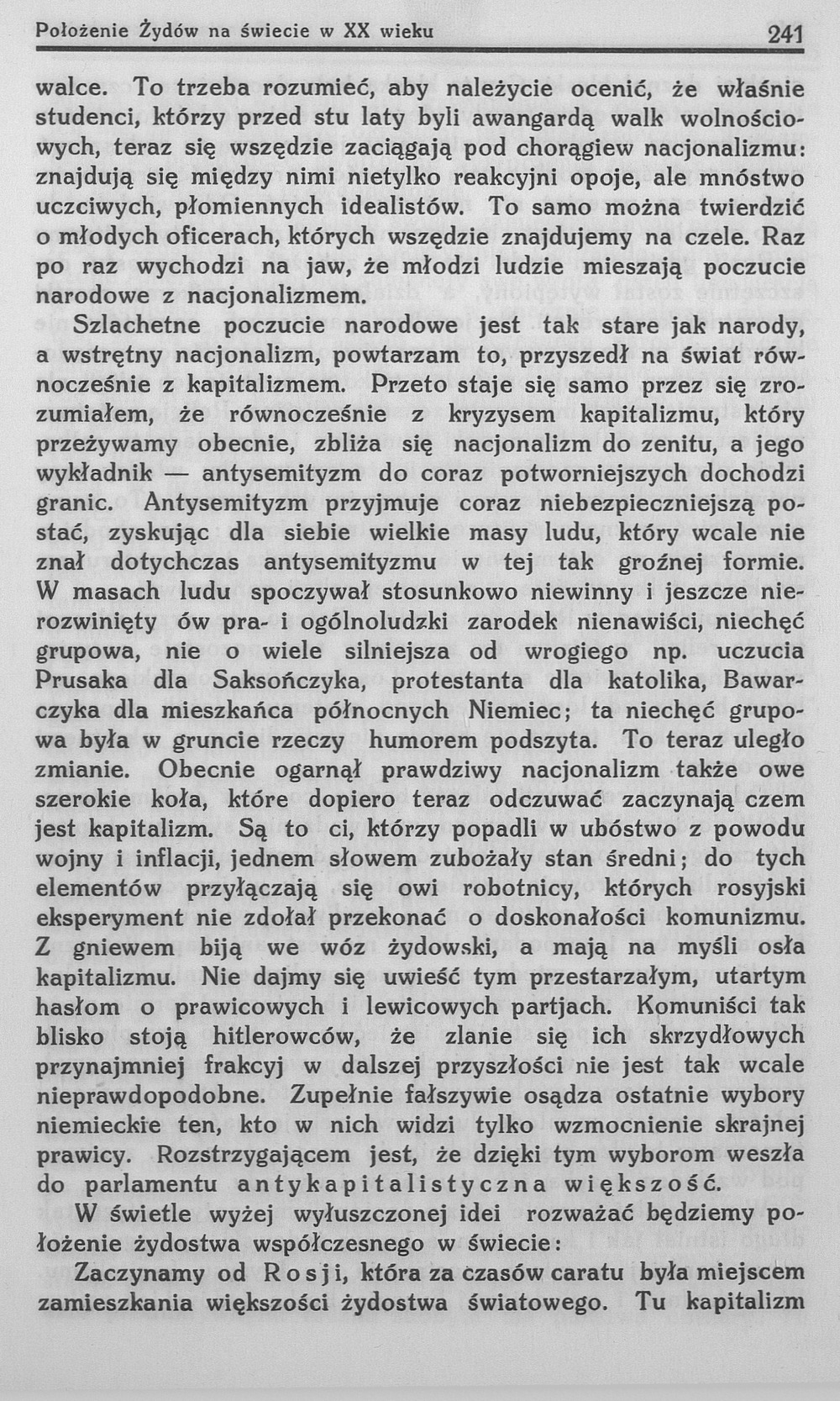 Położenie Żydów na świecie w XX wieku 241

walce. To trzeba rozumieć, aby należycie ocenić, że właśnie studenci, którzy przed stu laty byli awangardą walk wolnościowych, teraz się wszędzie zaciągają pod chorągiew nacjonalizmu: znajdują się między nimi nietylko reakcyjni opoje, ale mnóstwo uczciwych, płomiennych idealistów. To samo można twierdzić o młodych oficerach, których wszędzie znajdujemy na czele. Raz po raz wychodzi na jaw, że młodzi ludzie mieszają poczucie narodowe z nacjonalizmem.

Szlachetne poczucie narodowe jest tak stare jak narody, a wstrętny nacjonalizm, powtarzam to, przyszedł na świat równocześnie z kapitalizmem. Przeto staje się samo przez się zrozumiałem, że równocześnie z kryzysem kapitalizmu, który przeżywamy obecnie, zbliża się nacjonalizm do zenitu, a jego wykładnik — antysemityzm do coraz potworniejszych dochodzi granic. Antysemityzm przyjmuje coraz niebezpieczniejszą postać, zyskując dla siebie wielkie masy ludu, który wcale nie znał dotychczas antysemityzmu w tej tak groźnej formie. W masach ludu spoczywał stosunkowo niewinny i jeszcze nierozwinięty ów pra- i ogólnoludzki zarodek nienawiści, niechęć grupowa, nie o wiele silniejsza od wrogiego np. uczucia Prusaka dla Saksończyka, protestanta dla katolika, Bawarczyka dla mieszkańca północnych Niemiec; ta niechęć grupowa była w gruncie rzeczy humorem podszyta. To teraz uległo zmianie. Obecnie ogarnął prawdziwy nacjonalizm także owe szerokie koła, które dopiero teraz odczuwać zaczynają czem jest kapitalizm. Są to ci, którzy popadli w ubóstwo z powodu wojny i inflacji, jednem słowem zubożały stan średni; do tych elementów przyłączają się owi robotnicy, których rosyjski eksperyment nie zdołał przekonać o doskonałości komunizmu. Z gniewem biją we wóz żydowski, a mają na myśli osła kapitalizmu. Nie dajmy się uwieść tym przestarzałym, utartym hasłom o prawicowych i lewicowych partjach. Komuniści tak blisko stoją hitlerowców, że zlanie się ich skrzydłowych przynajmniej frakcyj w dalszej przyszłości nie jest tak wcale nieprawdopodobne. Zupełnie fałszywie osądza ostatnie wybory niemieckie ten, kto w nich widzi tylko wzmocnienie skrajnej prawicy. Rozstrzygającem jest, że dzięki tym wyborom weszła do parlamentu antykapitalistyczna większość.

W świetle wyżej wyłuszczonej idei rozważać będziemy położenie żydostwa współczesnego w świecie:

Zaczynamy od Rosji, która za czasów caratu była miejscem zamieszkania większości żydostwa światowego. Tu kapitalizm